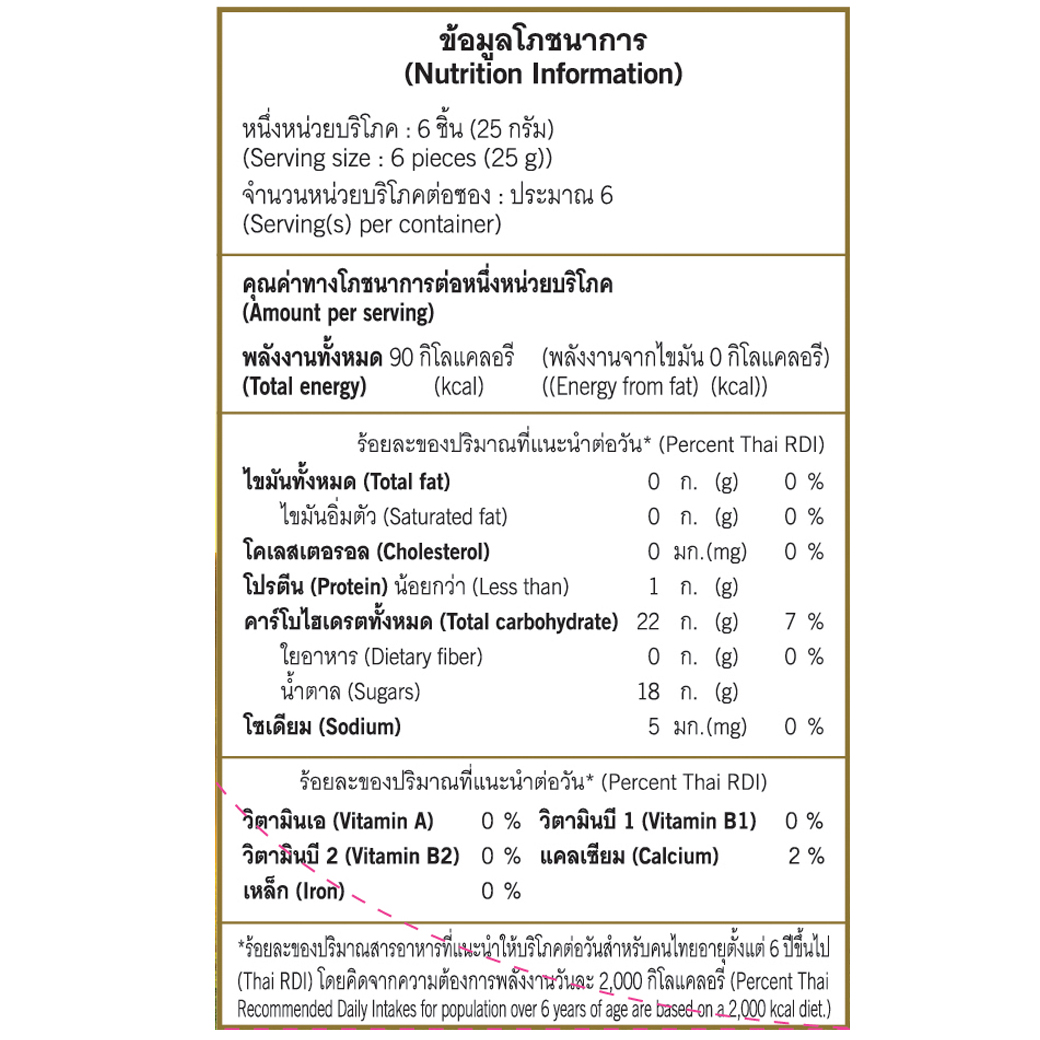 ข้อมูลโภชนาการ
(Nutrition Information)

หนึ่งหน่วยบริโภค : 6 ชิ้น (25 กรัม)
(Serving size : 6 pieces (25 g))
จำนวนหน่วยบริโภคต่อซอง : ประมาณ 6
(Serving(s) per container)

คุณค่าทางโภชนาการต่อหนึ่งหน่วยบริโภค
(Amount per serving)

พลังงานทั้งหมด 90 กิโลแคลอรี (พลังงานจากไขมัน 0 กิโลแคลอรี)
(Total energy) (kcal) ((Energy from fat) (kcal))

ร้อยละของปริมาณที่แนะนำต่อวัน* (Percent Thai RDI)

| | | |
|---|---|---|
| ไขมันทั้งหมด (Total fat) | 0 ก. (g) | 0 % |
| ไขมันอิ่มตัว (Saturated fat) | 0 ก. (g) | 0 % |
| โคเลสเตอรอล (Cholesterol) | 0 มก.(mg) | 0 % |
| โปรตีน (Protein) น้อยกว่า (Less than) | 1 ก. (g) | |
| คาร์โบไฮเดรตทั้งหมด (Total carbohydrate) | 22 ก. (g) | 7 % |
| ใยอาหาร (Dietary fiber) | 0 ก. (g) | 0 % |
| น้ำตาล (Sugars) | 18 ก. (g) | |
| โซเดียม (Sodium) | 5 มก.(mg) | 0 % |

ร้อยละของปริมาณที่แนะนำต่อวัน* (Percent Thai RDI)

| | | | |
|---|---|---|---|
| วิตามินเอ (Vitamin A) | 0 % | วิตามินบี 1 (Vitamin B1) | 0 % |
| วิตามินบี 2 (Vitamin B2) | 0 % | แคลเซียม (Calcium) | 2 % |
| เหล็ก (Iron) | 0 % | | |

*ร้อยละของปริมาณสารอาหารที่แนะนำให้บริโภคต่อวันสำหรับคนไทยอายุตั้งแต่ 6 ปีขึ้นไป (Thai RDI) โดยคิดจากความต้องการพลังงานวันละ 2,000 กิโลแคลอรี (Percent Thai Recommended Daily Intakes for population over 6 years of age are based on a 2,000 kcal diet.)